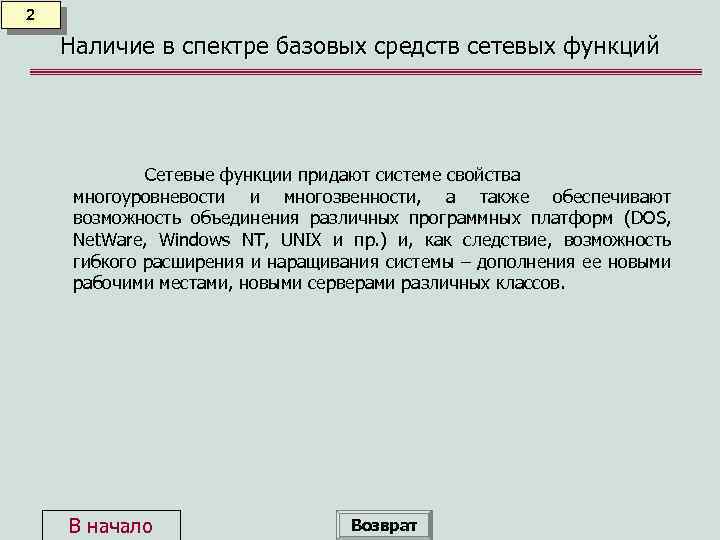 2

Наличие в спектре базовых средств сетевых функций

Сетевые функции придают системе свойства многоуровневости и многозвенности, а также обеспечивают возможность объединения различных программных платформ (DOS, NetWare, Windows NT, UNIX и пр.) и, как следствие, возможность гибкого расширения и наращивания системы – дополнения ее новыми рабочими местами, новыми серверами различных классов.

В начало

Возврат